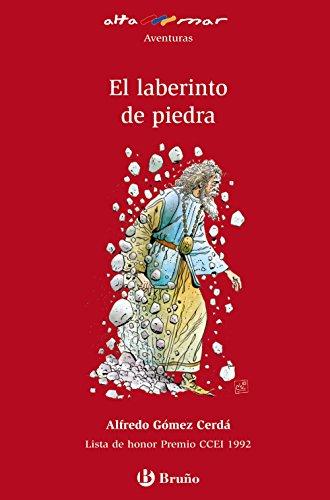 alta mar
Aventuras

El laberinto de piedra

Alfredo Gómez Cerdá
Lista de honor Premio CCEI 1992

Bruño